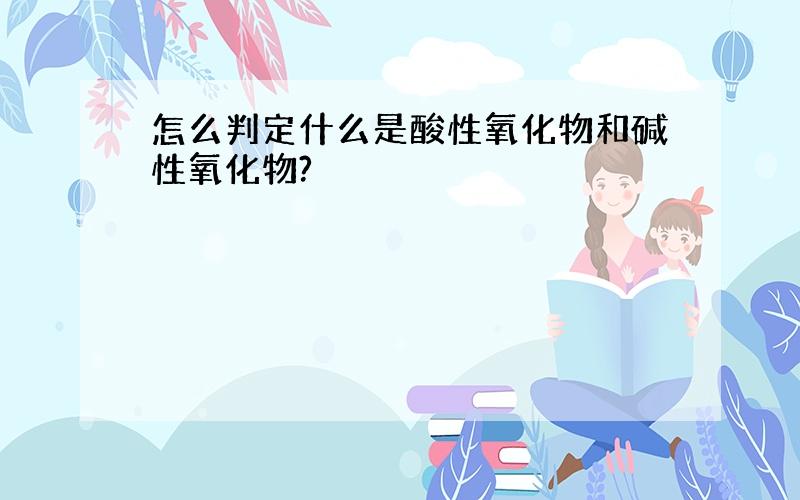 怎么判定什么是酸性氧化物和碱性氧化物?